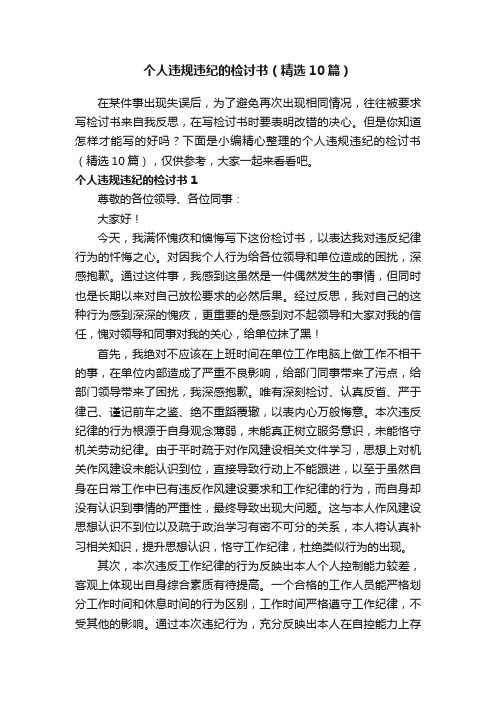 个人违规违纪的检讨书（精选10篇）

在某件事出现失误后，为了避免再次出现相同情况，往往被要求写检讨书来自我反思，在写检讨书时要表明改错的决心。但是你知道怎样才能写的好吗？下面是小编精心整理的个人违规违纪的检讨书（精选10篇），仅供参考，大家一起来看看吧。

个人违规违纪的检讨书1

尊敬的各位领导、各位同事：

大家好！

今天，我满怀愧疚和懊悔写下这份检讨书，以表达我对违反纪律行为的忏悔之心。对因我个人行为给各位领导和单位造成的困扰，深感抱歉。通过这件事，我感到这虽然是一件偶然发生的事情，但同时也是长期以来对自己放松要求的必然后果。经过反思，我对自己的这种行为感到深深的愧疚，更重要的是感到对不起领导和大家对我的信任，愧对领导和同事对我的关心，给单位抹了黑！

首先，我绝对不应该在上班时间在单位工作电脑上做工作不相干的事，在单位内部造成了严重不良影响，给部门同事带来了污点，给部门领导带来了困扰，我深感抱歉。唯有深刻检讨、认真反省、严于律己、谨记前车之鉴、绝不重蹈覆辙，以表内心万般悔意。本次违反纪律的行为根源于自身观念薄弱，未能真正树立服务意识，未能恪守机关劳动纪律。由于平时疏于对作风建设相关文件学习，思想上对机关作风建设未能认识到位，直接导致行动上不能跟进，以至于虽然自身在日常工作中已有违反作风建设要求和工作纪律的行为，而自身却没有认识到事情的严重性，最终导致出现大问题。这与本人作风建设思想认识不到位以及疏于政治学习有密不可分的关系，本人将认真补习相关知识，提升思想认识，恪守工作纪律，杜绝类似行为的出现。

其次，本次违反工作纪律的行为反映出本人个人控制能力较差，客观上体现出自身综合素质有待提高。一个合格的工作人员能严格划分工作时间和休息时间的行为区别，工作时间严格遵守工作纪律，不受其他的影响。通过本次违纪行为，充分反映出本人在自控能力上存